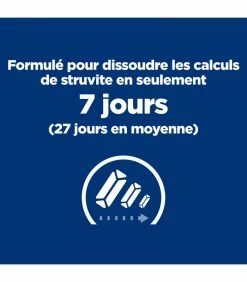 Formulé pour dissoudre les calculs de struvite en seulement

7 jours

(27 jours en moyenne)